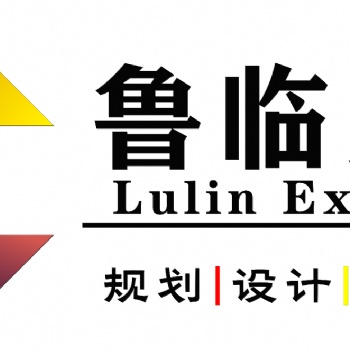 鲁临
Lulin Ex

规划 | 设计 |